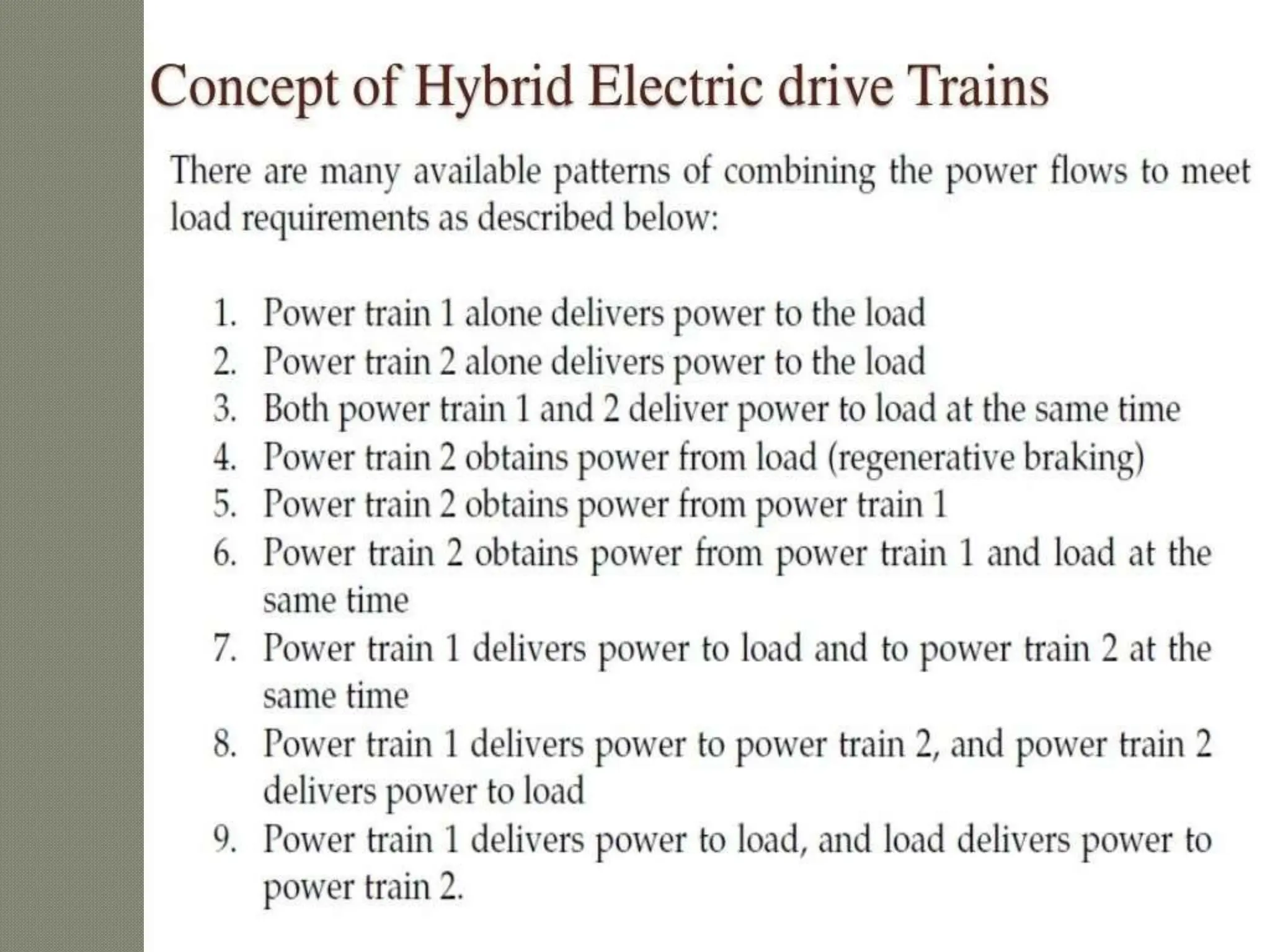 Concept of Hybrid Electric drive Trains

There are many available patterns of combining the power flows to meet load requirements as described below:

1. Power train 1 alone delivers power to the load
2. Power train 2 alone delivers power to the load
3. Both power train 1 and 2 deliver power to load at the same time
4. Power train 2 obtains power from load (regenerative braking)
5. Power train 2 obtains power from power train 1
6. Power train 2 obtains power from power train 1 and load at the same time
7. Power train 1 delivers power to load and to power train 2 at the same time
8. Power train 1 delivers power to power train 2, and power train 2 delivers power to load
9. Power train 1 delivers power to load, and load delivers power to power train 2.